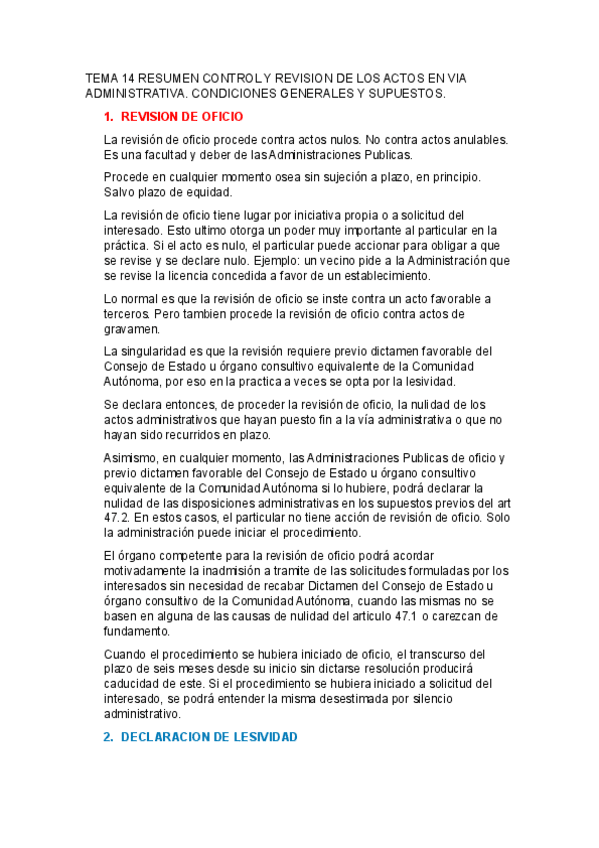 TEMA 14 RESUMEN CONTROL Y REVISION DE LOS ACTOS EN VIA ADMINISTRATIVA. CONDICIONES GENERALES Y SUPUESTOS.

1. REVISION DE OFICIO

La revisión de oficio procede contra actos nulos. No contra actos anulables. Es una facultad y deber de las Administraciones Publicas.

Procede en cualquier momento osea sin sujeción a plazo, en principio. Salvo plazo de equidad.

La revisión de oficio tiene lugar por iniciativa propia o a solicitud del interesado. Esto ultimo otorga un poder muy importante al particular en la práctica. Si el acto es nulo, el particular puede accionar para obligar a que se revise y se declare nulo. Ejemplo: un vecino pide a la Administración que se revise la licencia concedida a favor de un establecimiento.

Lo normal es que la revisión de oficio se inste contra un acto favorable a terceros. Pero tambien procede la revisión de oficio contra actos de gravamen.

La singularidad es que la revisión requiere previo dictamen favorable del Consejo de Estado u órgano consultivo equivalente de la Comunidad Autónoma, por eso en la practica a veces se opta por la lesividad.

Se declara entonces, de proceder la revisión de oficio, la nulidad de los actos administrativos que hayan puesto fin a la vía administrativa o que no hayan sido recurridos en plazo.

Asimismo, en cualquier momento, las Administraciones Publicas de oficio y previo dictamen favorable del Consejo de Estado u órgano consultivo equivalente de la Comunidad Autónoma si lo hubiere, podrá declarar la nulidad de las disposiciones administrativas en los supuestos previos del art 47.2. En estos casos, el particular no tiene acción de revisión de oficio. Solo la administración puede iniciar el procedimiento.

El órgano competente para la revisión de oficio podrá acordar motivadamente la inadmisión a tramite de las solicitudes formuladas por los interesados sin necesidad de recabar Dictamen del Consejo de Estado u órgano consultivo de la Comunidad Autónoma, cuando las mismas no se basen en alguna de las causas de nulidad del articulo 47.1 o carezcan de fundamento.

Cuando el procedimiento se hubiera iniciado de oficio, el transcurso del plazo de seis meses desde su inicio sin dictarse resolución producirá caducidad de este. Si el procedimiento se hubiera iniciado a solicitud del interesado, se podrá entender la misma desestimada por silencio administrativo.

2. DECLARACION DE LESIVIDAD